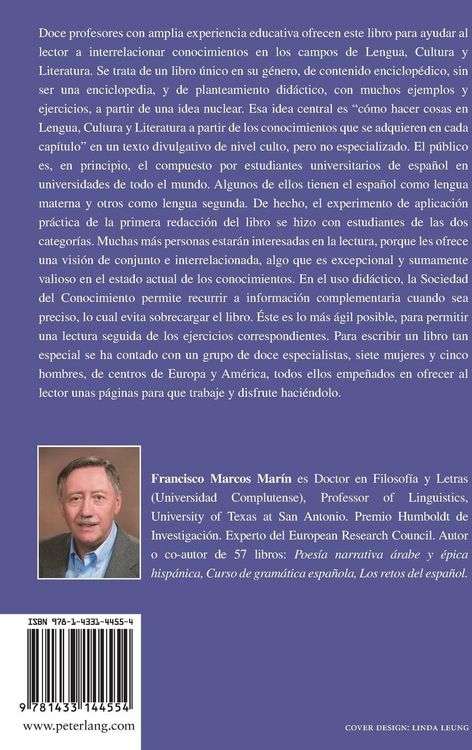 Doce profesores con amplia experiencia educativa ofrecen este libro para ayudar al lector a interrelacionar conocimientos en los campos de Lengua, Cultura y Literatura. Se trata de un libro único en su género, de contenido enciclopédico, sin ser una enciclopedia, y de planteamiento didáctico, con muchos ejemplos y ejercicios, a partir de una idea nuclear. Esa idea central es "cómo hacer cosas en Lengua, Cultura y Literatura a partir de los conocimientos que se adquieren en cada capítulo" en un texto divulgativo de nivel culto, pero no especializado. El público es, en principio, el compuesto por estudiantes universitarios de español en universidades de todo el mundo. Algunos de ellos tienen el español como lengua materna y otros como lengua segunda. De hecho, el experimento de aplicación práctica de la primera redacción del libro se hizo con estudiantes de las dos categorías. Muchas más personas estarán interesadas en la lectura, porque les ofrece una visión de conjunto e interrelacionada, algo que es excepcional y sumamente valioso en el estado actual de los conocimientos. En el uso didáctico, la Sociedad del Conocimiento permite recurrir a información complementaria cuando sea preciso, lo cual evita sobrecargar el libro. Éste es lo más ágil posible, para permitir una lectura seguida de los ejercicios correspondientes. Para escribir un libro tan especial se ha contado con un grupo de doce especialistas, siete mujeres y cinco hombres, de centros de Europa y América, todos ellos empeñados en ofrecer al lector unas páginas para que trabaje y disfrute haciéndolo.

Francisco Marcos Marín es Doctor en Filosofía y Letras (Universidad Complutense), Professor of Linguistics, University of Texas at San Antonio. Premio Humboldt de Investigación. Experto del European Research Council. Autor o co-autor de 57 libros: Poesía narrativa árabe y épica hispánica, Curso de gramática española, Los retos del español.

ISBN 978-1-4331-4455-4

9 781433 144554

www.peterlang.com

COVER DESIGN: LINDA LEUNG